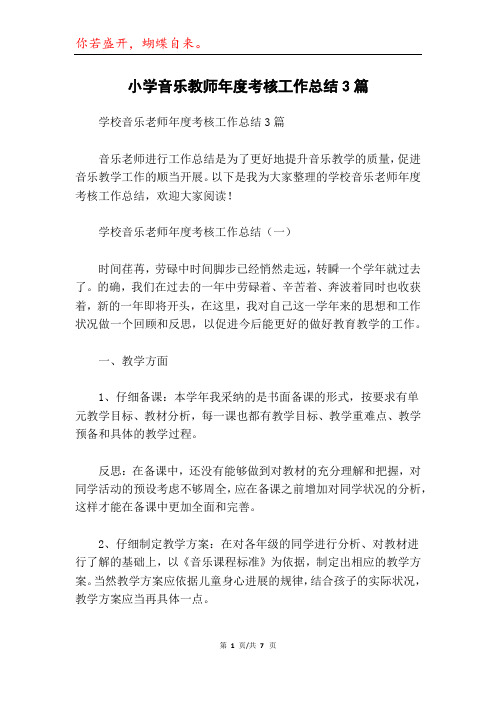 你若盛开，蝴蝶自来。

小学音乐教师年度考核工作总结3篇

学校音乐老师年度考核工作总结3篇

音乐老师进行工作总结是为了更好地提升音乐教学的质量，促进音乐教学工作的顺当开展。以下是我为大家整理的学校音乐老师年度考核工作总结，欢迎大家阅读！

学校音乐老师年度考核工作总结（一）

时间荏苒，劳碌中时间脚步已经悄然走远，转瞬一个学年就过去了。的确，我们在过去的一年中劳碌着、辛苦着、奔波着同时也收获着，新的一年即将开头，在这里，我对自己这一学年来的思想和工作状况做一个回顾和反思，以促进今后能更好的做好教育教学的工作。

一、教学方面

1、仔细备课：本学年我采纳的是书面备课的形式，按要求有单元教学目标、教材分析，每一课也都有教学目标、教学重难点、教学预备和具体的教学过程。

反思：在备课中，还没有能够做到对教材的充分理解和把握，对同学活动的预设考虑不够周全，应在备课之前增加对同学状况的分析，这样才能在备课中更加全面和完善。

2、仔细制定教学方案：在对各年级的同学进行分析、对教材进行了解的基础上，以《音乐课程标准》为依据，制定出相应的教学方案。当然教学方案应依据儿童身心进展的规律，结合孩子的实际状况，教学方案应当再具体一点。

第 1 页/共 7 页